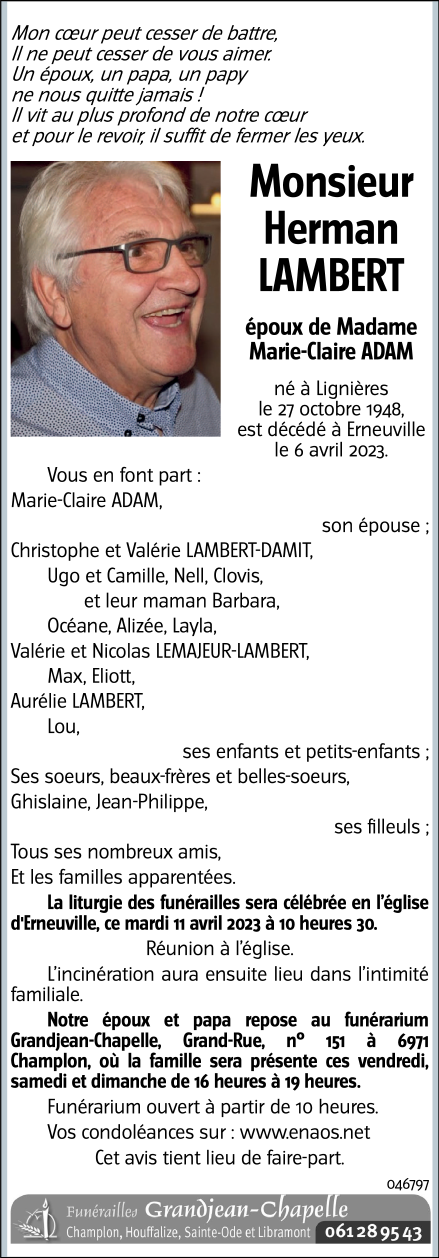 Mon cœur peut cesser de battre,
Il ne peut cesser de vous aimer.
Un époux, un papa, un papy
ne nous quitte jamais !
Il vit au plus profond de notre cœur
et pour le revoir, il suffit de fermer les yeux.

Monsieur
Herman
LAMBERT

époux de Madame
Marie-Claire ADAM

né à Lignières
le 27 octobre 1948,
est décédé à Erneuville
le 6 avril 2023.

Vous en font part :
Marie-Claire ADAM,
son épouse ;
Christophe et Valérie LAMBERT-DAMIT,
Ugo et Camille, Nell, Clovis,
et leur maman Barbara,
Océane, Alizée, Layla,
Valérie et Nicolas LEMAJEUR-LAMBERT,
Max, Eliott,
Aurélie LAMBERT,
Lou,
ses enfants et petits-enfants ;
Ses soeurs, beaux-frères et belles-soeurs,
Ghislaine, Jean-Philippe,
ses filleuls ;
Tous ses nombreux amis,
Et les familles apparentées.

La liturgie des funérailles sera célébrée en l'église d'Erneuville, ce mardi 11 avril 2023 à 10 heures 30.

Réunion à l'église.

L'incinération aura ensuite lieu dans l'intimité familiale.

Notre époux et papa repose au funérarium Grandjean-Chapelle, Grand-Rue, n° 151 à 6971 Champlon, où la famille sera présente ces vendredi, samedi et dimanche de 16 heures à 19 heures.

Funérarium ouvert à partir de 10 heures.

Vos condoléances sur : www.enaos.net

Cet avis tient lieu de faire-part.

046797

Funérailles Grandjean-Chapelle
Champlon, Houffalize, Sainte-Ode et Libramont 061 28 95 43